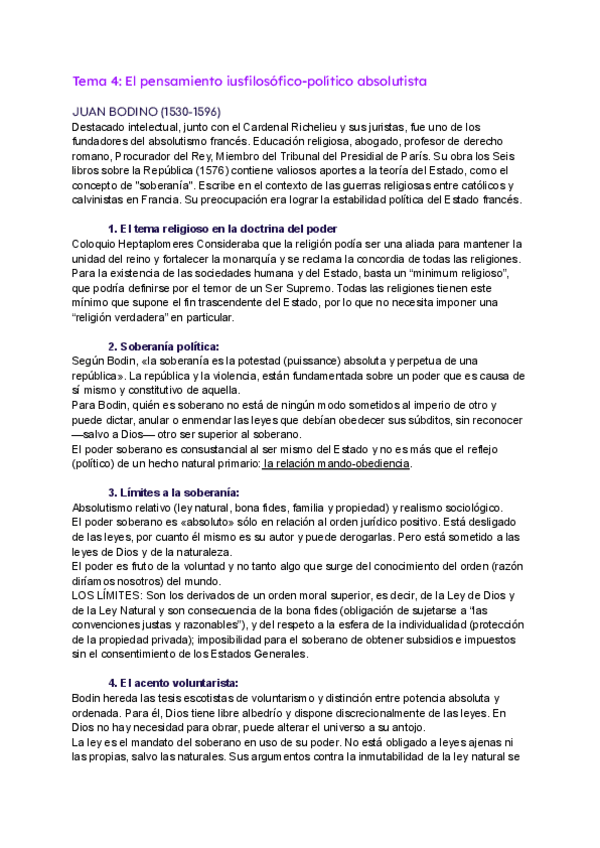 Tema 4: El pensamiento iusfilosófico-político absolutista

JUAN BODINO (1530-1596)
Destacado intelectual, junto con el Cardenal Richelieu y sus juristas, fue uno de los fundadores del absolutismo francés. Educación religiosa, abogado, profesor de derecho romano, Procurador del Rey, Miembro del Tribunal del Presidial de París. Su obra los Seis libros sobre la República (1576) contiene valiosos aportes a la teoría del Estado, como el concepto de "soberanía". Escribe en el contexto de las guerras religiosas entre católicos y calvinistas en Francia. Su preocupación era lograr la estabilidad política del Estado francés.

1. El tema religioso en la doctrina del poder
Coloquio Heptaplomeres Consideraba que la religión podía ser una aliada para mantener la unidad del reino y fortalecer la monarquía y se reclama la concordia de todas las religiones. Para la existencia de las sociedades humana y del Estado, basta un "minimum religioso", que podría definirse por el temor de un Ser Supremo. Todas las religiones tienen este mínimo que supone el fin trascendente del Estado, por lo que no necesita imponer una "religión verdadera" en particular.

2. Soberanía política:
Según Bodin, «la soberanía es la potestad (puissance) absoluta y perpetua de una república». La república y la violencia, están fundamentada sobre un poder que es causa de sí mismo y constitutivo de aquella.
Para Bodin, quién es soberano no está de ningún modo sometidos al imperio de otro y puede dictar, anular o enmendar las leyes que debían obedecer sus súbditos, sin reconocer —salvo a Dios— otro ser superior al soberano.
El poder soberano es consustancial al ser mismo del Estado y no es más que el reflejo (político) de un hecho natural primario: la relación mando-obediencia.

3. Límites a la soberanía:
Absolutismo relativo (ley natural, bona fides, familia y propiedad) y realismo sociológico.
El poder soberano es «absoluto» sólo en relación al orden jurídico positivo. Está desligado de las leyes, por cuanto él mismo es su autor y puede derogarlas. Pero está sometido a las leyes de Dios y de la naturaleza.
El poder es fruto de la voluntad y no tanto algo que surge del conocimiento del orden (razón diríamos nosotros) del mundo.
LOS LÍMITES: Son los derivados de un orden moral superior, es decir, de la Ley de Dios y de la Ley Natural y son consecuencia de la bona fides (obligación de sujetarse a "las convenciones justas y razonables"), y del respeto a la esfera de la individualidad (protección de la propiedad privada); imposibilidad para el soberano de obtener subsidios e impuestos sin el consentimiento de los Estados Generales.

4. El acento voluntarista:
Bodin hereda las tesis escotistas de voluntarismo y distinción entre potencia absoluta y ordenada. Para él, Dios tiene libre albedrío y dispone discrecionalmente de las leyes. En Dios no hay necesidad para obrar, puede alterar el universo a su antojo.
La ley es el mandato del soberano en uso de su poder. No está obligado a leyes ajenas ni las propias, salvo las naturales. Sus argumentos contra la inmutabilidad de la ley natural se